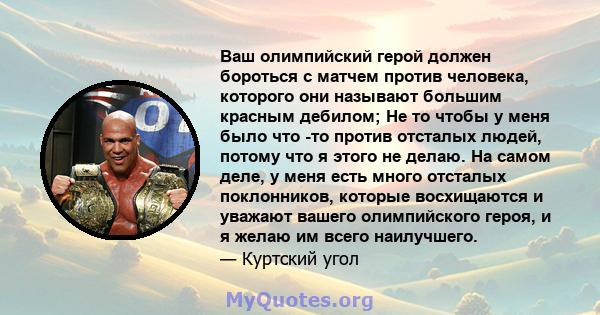 Ваш олимпийский герой должен бороться с матчем против человека, которого они называют большим красным дебилом; Не то чтобы у меня было что -то против отсталых людей, потому что я этого не делаю. На самом деле, у меня есть много отсталых поклонников, которые восхищаются и уважают вашего олимпийского героя, и я желаю им всего наилучшего.
— Куртский угол

MyQuotes.org